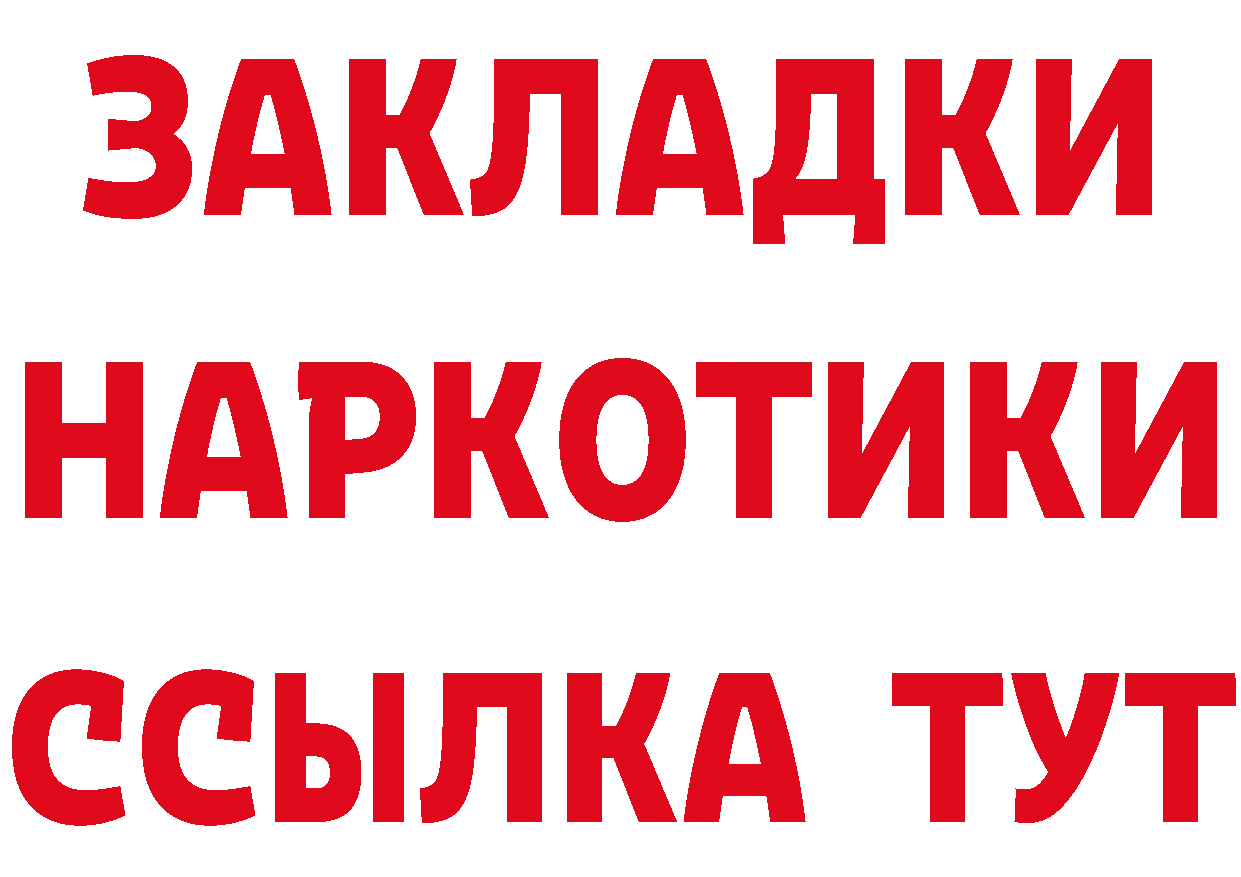 ЗАКЛАДКИ
НАРКОТИКИ
ССЫЛКА ТУТ